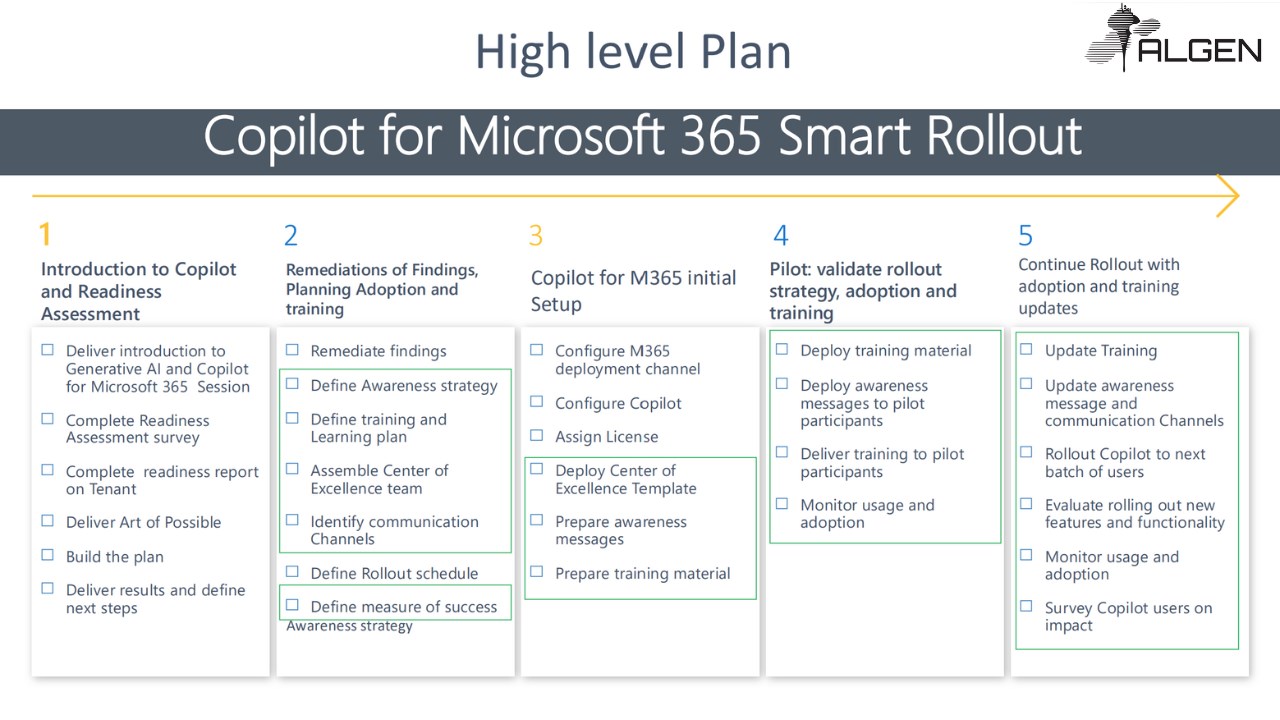 High level Plan

ALGEN

Copilot for Microsoft 365 Smart Rollout

1
Introduction to Copilot and Readiness Assessment

☐ Deliver introduction to Generative AI and Copilot for Microsoft 365 Session
☐ Complete Readiness Assessment survey
☐ Complete readiness report on Tenant
☐ Deliver Art of Possible
☐ Build the plan
☐ Deliver results and define next steps

2
Remediations of Findings, Planning Adoption and training

☐ Remediate findings
☐ Define Awareness strategy
☐ Define training and Learning plan
☐ Assemble Center of Excellence team
☐ Identify communication Channels
☐ Define Rollout schedule
☐ Define measure of success
Awareness strategy

3
Copilot for M365 initial Setup

☐ Configure M365 deployment channel
☐ Configure Copilot
☐ Assign License
☐ Deploy Center of Excellence Template
☐ Prepare awareness messages
☐ Prepare training material

4
Pilot: validate rollout strategy, adoption and training

☐ Deploy training material
☐ Deploy awareness messages to pilot participants
☐ Deliver training to pilot participants
☐ Monitor usage and adoption

5
Continue Rollout with adoption and training updates

☐ Update Training
☐ Update awareness message and communication Channels
☐ Rollout Copilot to next batch of users
☐ Evaluate rolling out new features and functionality
☐ Monitor usage and adoption
☐ Survey Copilot users on impact